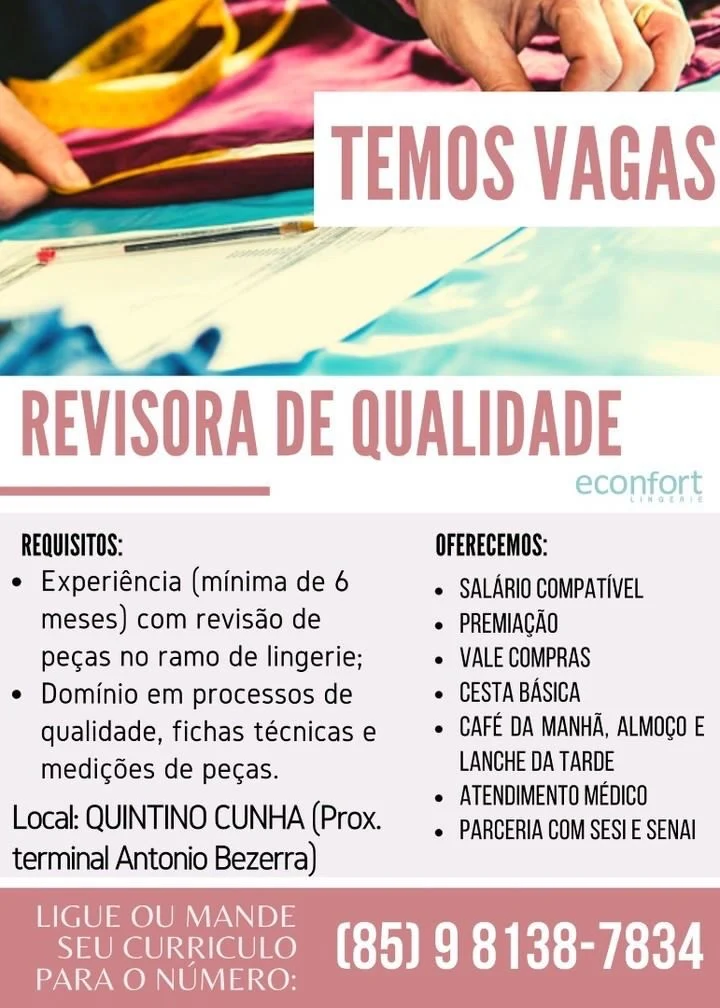 TEMOS VAGAS

REVISORA DE QUALIDADE

econfort
LINGERIE

REQUISITOS:
• Experiência (mínima de 6 meses) com revisão de peças no ramo de lingerie;
• Domínio em processos de qualidade, fichas técnicas e medições de peças.

Local: QUINTINO CUNHA (Prox. terminal Antonio Bezerra)

OFERECEMOS:
• SALÁRIO COMPATÍVEL
• PREMIAÇÃO
• VALE COMPRAS
• CESTA BÁSICA
• CAFÉ DA MANHÃ, ALMOÇO E LANCHE DA TARDE
• ATENDIMENTO MÉDICO
• PARCERIA COM SESI E SENAI

LIGUE OU MANDE
SEU CURRICULO
PARA O NÚMERO:

(85) 9 8138-7834